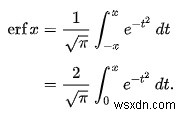 $\operatorname{erf} x = \frac{1}{\sqrt{\pi}} \int_{-x}^{x} e^{-t^2} \, dt$

$= \frac{2}{\sqrt{\pi}} \int_{0}^{x} e^{-t^2} \, dt.$

wsxdn.com